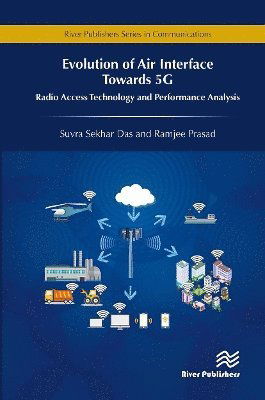 River Publishers Series in Communications

Evolution of Air Interface Towards 5G

Radio Access Technology and Performance Analysis

Suvra Sekhar Das and Ramjee Prasad

River Publishers